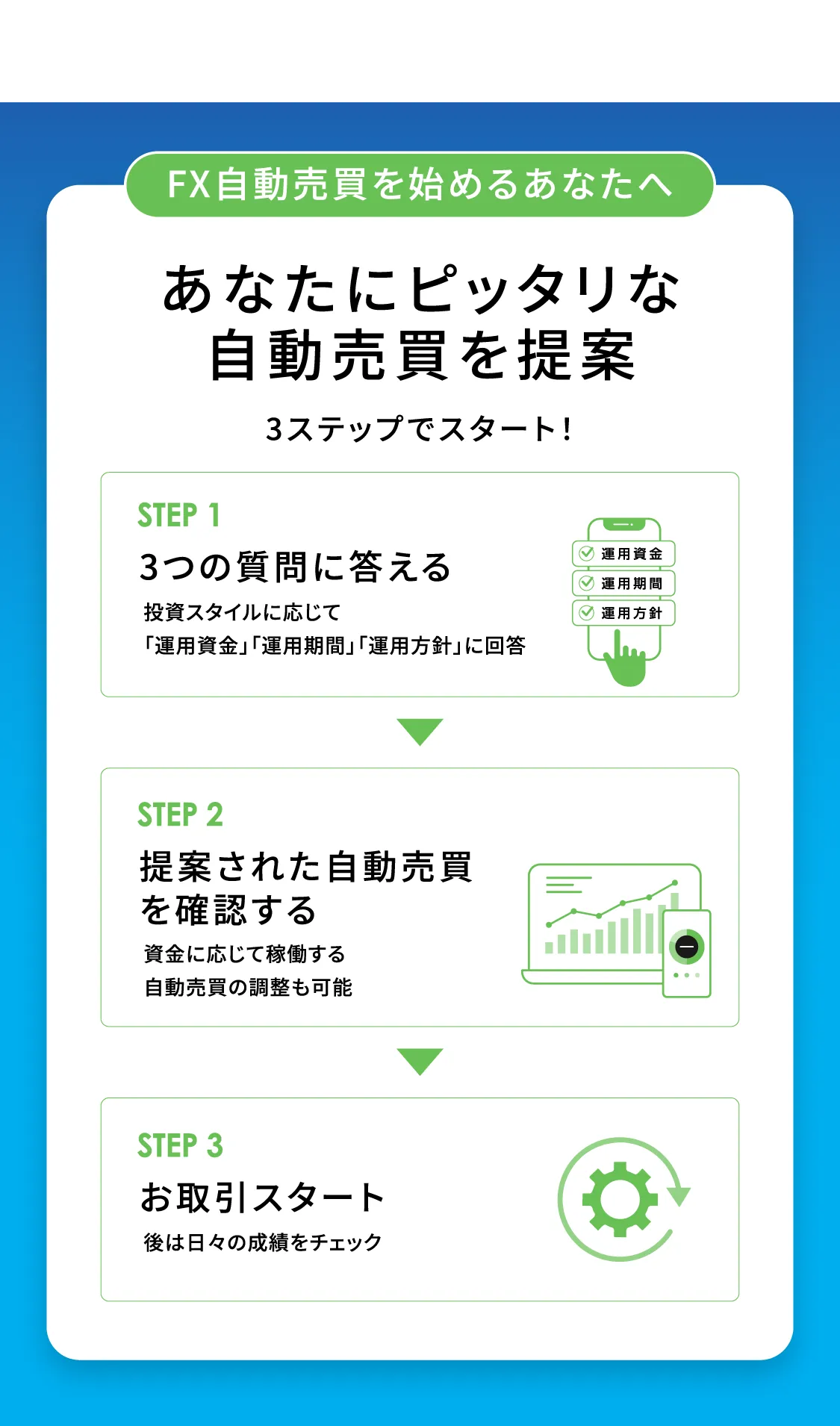 FX自動売買を始めるあなたへ

あなたにピッタリな
自動売買を提案

3ステップでスタート!

STEP 1

3つの質問に答える

投資スタイルに応じて
「運用資金」「運用期間」「運用方針」に回答

運用資金
運用期間
運用方針

STEP 2

提案された自動売買を確認する

資金に応じて稼働する
自動売買の調整も可能

STEP 3

お取引スタート

後は日々の成績をチェック